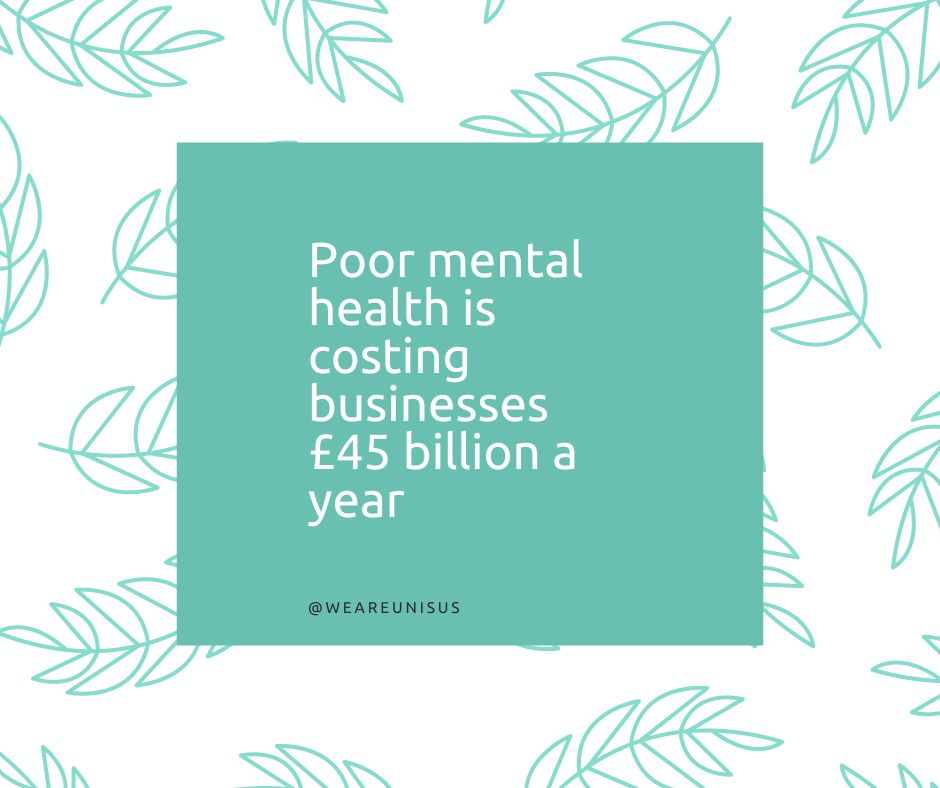 Poor mental health is costing businesses £45 billion a year

@WEAREUNISUS